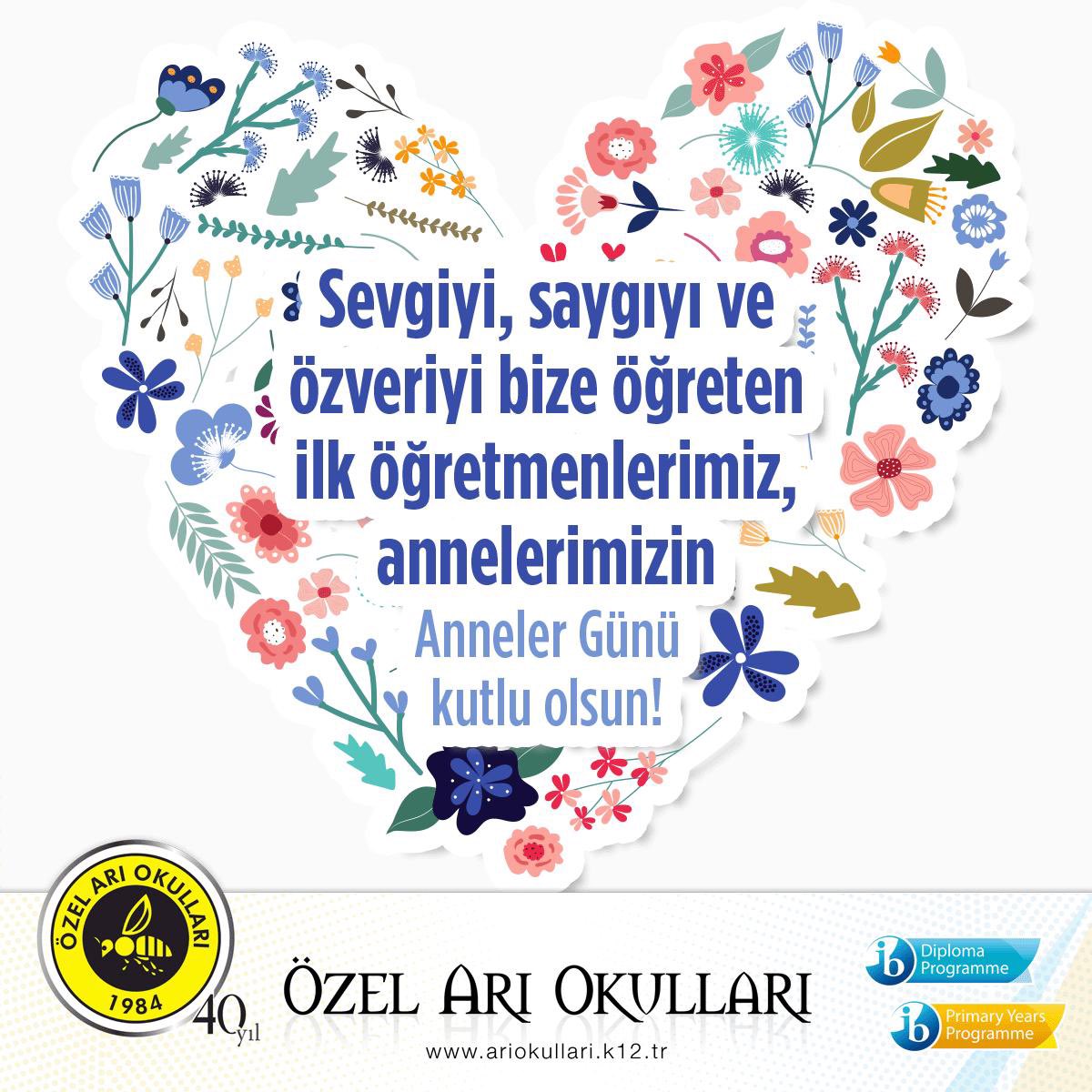 Sevgiyi, saygıyı ve özveriyi bize öğreten ilk öğretmenlerimiz, annelerimizin

Anneler Günü kutlu olsun!

ÖZEL ARI OKULLARI
1984

40 yıl

ÖZEL ARI OKULLARI

www.ariokullari.k12.tr

ib Diploma Programme

ib Primary Years Programme